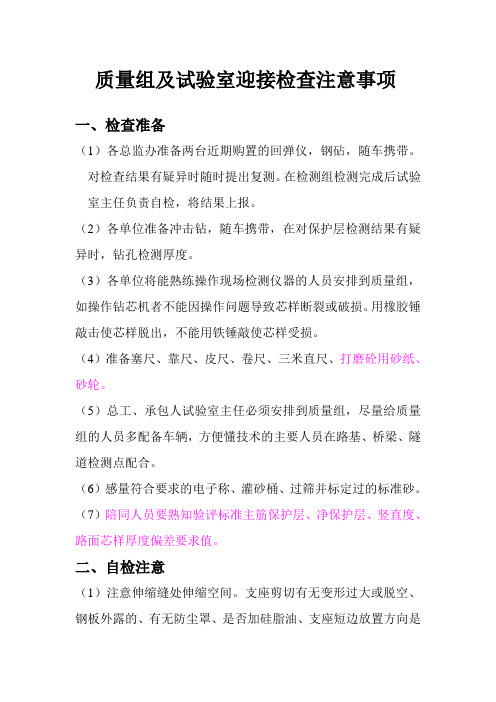 质量组及试验室迎接检查注意事项

一、检查准备

（1）各总监办准备两台近期购置的回弹仪，钢砧，随车携带。对检查结果有疑异时随时提出复测。在检测组检测完成后试验室主任负责自检，将结果上报。

（2）各单位准备冲击钻，随车携带，在对保护层检测结果有疑异时，钻孔检测厚度。

（3）各单位将能熟练操作现场检测仪器的人员安排到质量组，如操作钻芯机者不能因操作问题导致芯样断裂或破损。用橡胶锤敲击使芯样脱出，不能用铁锤敲使芯样受损。

（4）准备塞尺、靠尺、皮尺、卷尺、三米直尺、打磨砼用砂纸、砂轮。

（5）总工、承包人试验室主任必须安排到质量组，尽量给质量组的人员多配备车辆，方便懂技术的主要人员在路基、桥梁、隧道检测点配合。

（6）感量符合要求的电子称、灌砂桶、过筛并标定过的标准砂。

（7）陪同人员要熟知验评标准主筋保护层、净保护层、竖直度、路面芯样厚度偏差要求值。

二、自检注意

（1）注意伸缩缝处伸缩空间。支座剪切有无变形过大或脱空、钢板外露的、有无防尘罩、是否加硅脂油、支座短边放置方向是